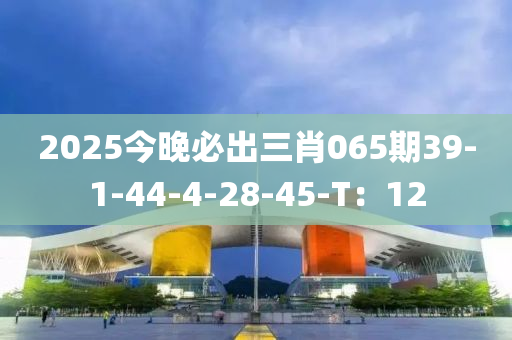 2025今晚必出三肖065期39-1-44-4-28-45-T：12